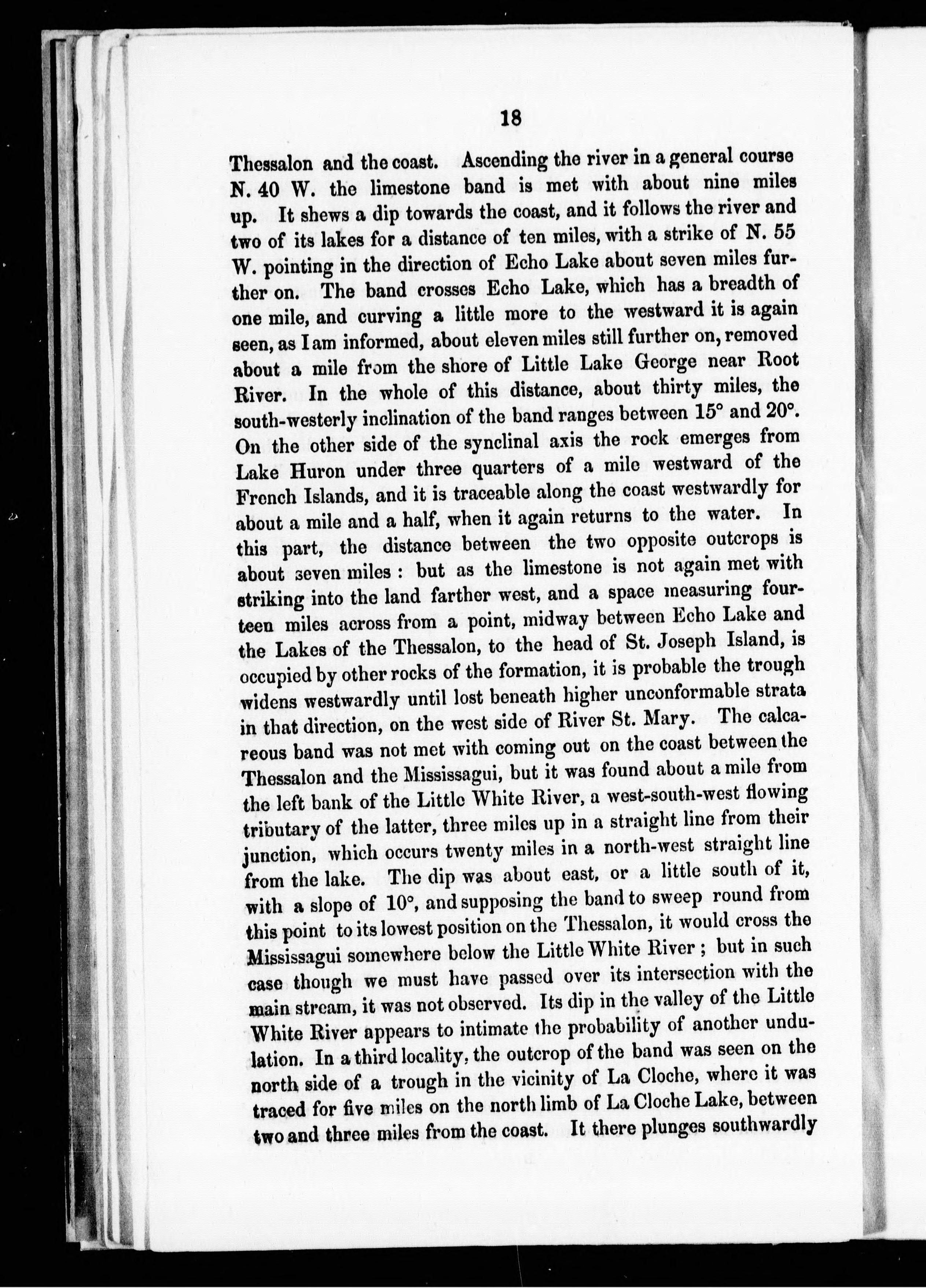 18

Thessalon and the coast. Ascending the river in a general course N. 40 W. the limestone band is met with about nine miles up. It shews a dip towards the coast, and it follows the river and two of its lakes for a distance of ten miles, with a strike of N. 55 W. pointing in the direction of Echo Lake about seven miles further on. The band crosses Echo Lake, which has a breadth of one mile, and curving a little more to the westward it is again seen, as I am informed, about eleven miles still further on, removed about a mile from the shore of Little Lake George near Root River. In the whole of this distance, about thirty miles, the south-westerly inclination of the band ranges between 15° and 20°. On the other side of the synclinal axis the rock emerges from Lake Huron under three quarters of a mile westward of the French Islands, and it is traceable along the coast westwardly for about a mile and a half, when it again returns to the water. In this part, the distance between the two opposite outcrops is about seven miles : but as the limestone is not again met with striking into the land farther west, and a space measuring fourteen miles across from a point, midway between Echo Lake and the Lakes of the Thessalon, to the head of St. Joseph Island, is occupied by other rocks of the formation, it is probable the trough widens westwardly until lost beneath higher unconformable strata in that direction, on the west side of River St. Mary. The calcareous band was not met with coming out on the coast between the Thessalon and the Mississagui, but it was found about a mile from the left bank of the Little White River, a west-south-west flowing tributary of the latter, three miles up in a straight line from their junction, which occurs twenty miles in a north-west straight line from the lake. The dip was about east, or a little south of it, with a slope of 10°, and supposing the band to sweep round from this point to its lowest position on the Thessalon, it would cross the Mississagui somewhere below the Little White River ; but in such case though we must have passed over its intersection with the main stream, it was not observed. Its dip in the valley of the Little White River appears to intimate the probability of another undulation. In a third locality, the outcrop of the band was seen on the north side of a trough in the vicinity of La Cloche, where it was traced for five miles on the north limb of La Cloche Lake, between two and three miles from the coast. It there plunges southwardly